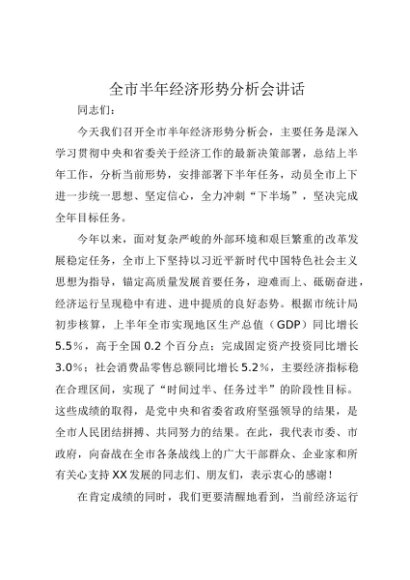 全市半年经济形势分析会讲话

同志们：

今天我们召开全市半年经济形势分析会，主要任务是深入学习贯彻中央和省委关于经济工作的最新决策部署，总结上半年工作，分析当前形势，安排部署下半年任务，动员全市上下进一步统一思想、坚定信心，全力冲刺“下半场”，坚决完成全年目标任务。

今年以来，面对复杂严峻的外部环境和艰巨繁重的改革发展稳定任务，全市上下坚持以习近平新时代中国特色社会主义思想为指导，锚定高质量发展首要任务，迎难而上、砥砺奋进，经济运行呈现稳中有进、进中提质的良好态势。根据市统计局初步核算，上半年全市实现地区生产总值（GDP）同比增长5.5%，高于全国0.2个百分点；完成固定资产投资同比增长3.0%；社会消费品零售总额同比增长5.2%，主要经济指标稳在合理区间，实现了“时间过半、任务过半”的阶段性目标。这些成绩的取得，是党中央和省委省政府坚强领导的结果，是全市人民团结拼搏、共同努力的结果。在此，我代表市委、市政府，向奋战在全市各条战线上的广大干部群众、企业家和所有关心支持XX发展的同志们、朋友们，表示衷心的感谢！

在肯定成绩的同时，我们更要清醒地看到，当前经济运行